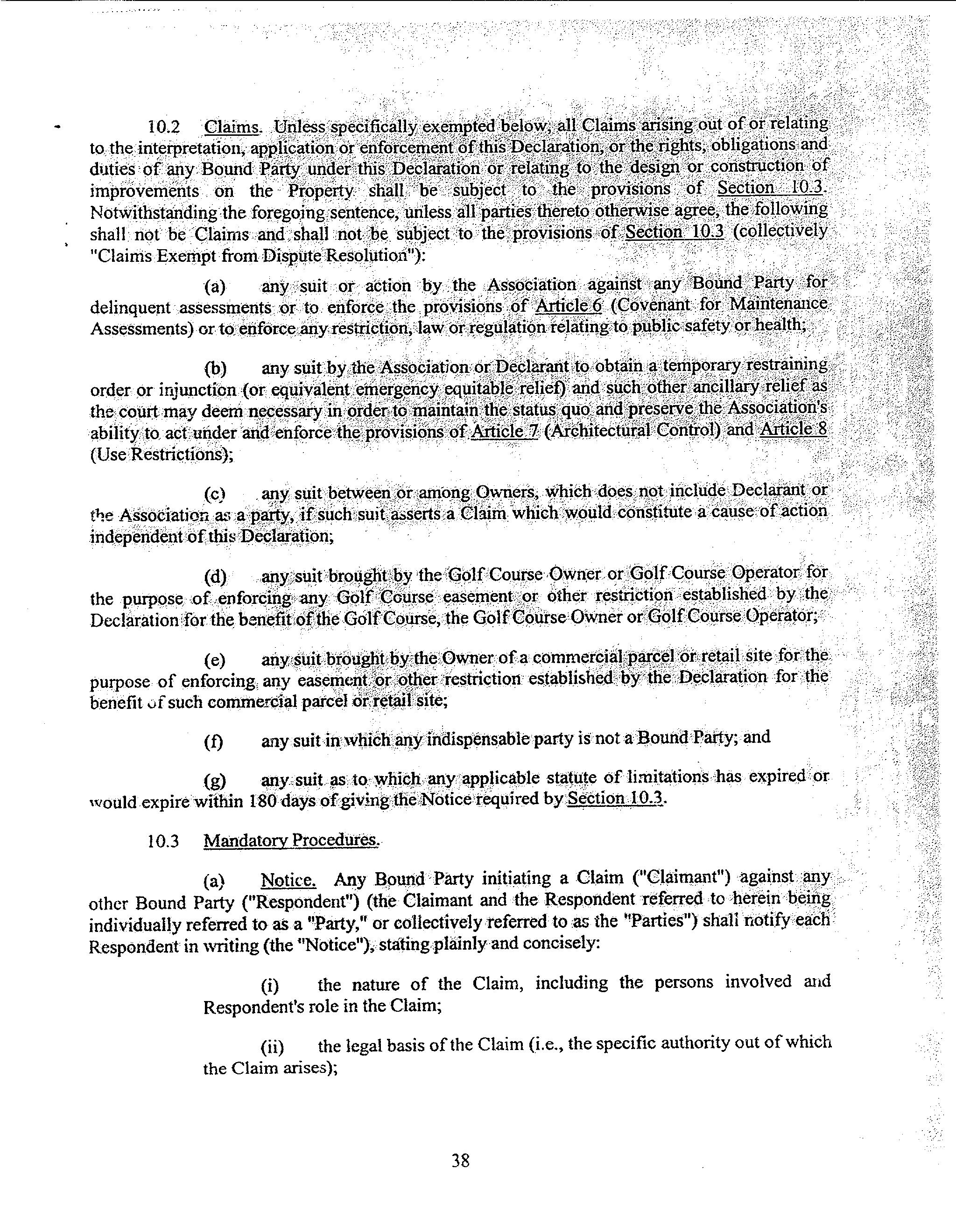 10.2 Claims. Unless specifically exempted below, all Claims arising out of or relating to the interpretation, application or enforcement of this Declaration, or the rights, obligations and duties of any Bound Party under this Declaration or relating to the design or construction of improvements on the Property shall be subject to the provisions of Section 10.3. Notwithstanding the foregoing sentence, unless all parties thereto otherwise agree, the following shall not be Claims and shall not be subject to the provisions of Section 10.3 (collectively "Claims Exempt from Dispute Resolution"):

(a) any suit or action by the Association against any Bound Party for delinquent assessments or to enforce the provisions of Article 6 (Covenant for Maintenance Assessments) or to enforce any restriction, law or regulation relating to public safety or health;

(b) any suit by the Association or Declarant to obtain a temporary restraining order or injunction (or equivalent emergency equitable relief) and such other ancillary relief as the court may deem necessary in order to maintain the status quo and preserve the Association's ability to act under and enforce the provisions of Article 7 (Architectural Control) and Article 8 (Use Restrictions);

(c) any suit between or among Owners, which does not include Declarant or the Association as a party, if such suit asserts a Claim which would constitute a cause of action independent of this Declaration;

(d) any suit brought by the Golf Course Owner or Golf Course Operator for the purpose of enforcing any Golf Course easement or other restriction established by the Declaration for the benefit of the Golf Course, the Golf Course Owner or Golf Course Operator;

(e) any suit brought by the Owner of a commercial parcel or retail site for the purpose of enforcing any easement or other restriction established by the Declaration for the benefit of such commercial parcel or retail site;

(f) any suit in which any indispensable party is not a Bound Party; and

(g) any suit as to which any applicable statute of limitations has expired or would expire within 180 days of giving the Notice required by Section 10.3.

10.3 Mandatory Procedures.

(a) Notice. Any Bound Party initiating a Claim ("Claimant") against any other Bound Party ("Respondent") (the Claimant and the Respondent referred to herein being individually referred to as a "Party," or collectively referred to as the "Parties") shall notify each Respondent in writing (the "Notice"), stating plainly and concisely:

(i) the nature of the Claim, including the persons involved and Respondent's role in the Claim;

(ii) the legal basis of the Claim (i.e., the specific authority out of which the Claim arises);

38